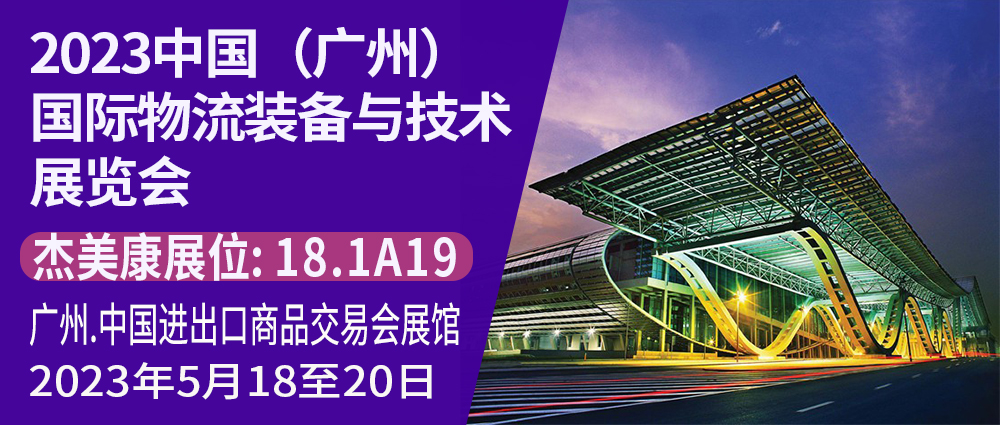 2023中国（广州）国际物流装备与技术展览会

杰美康展位: 18.1A19

广州.中国进出口商品交易会展馆
2023年5月18至20日